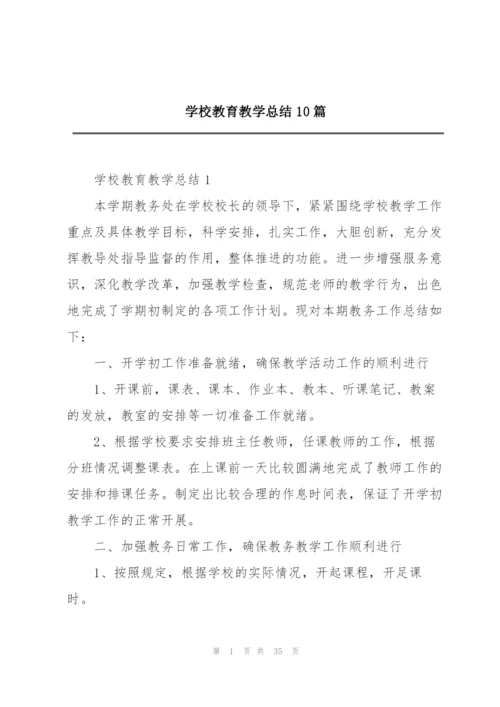 学校教育教学总结 10 篇

学校教育教学总结 1

本学期教务处在学校校长的领导下，紧紧围绕学校教学工作重点及具体教学目标，科学安排，扎实工作，大胆创新，充分发挥教导处指导监督的作用，整体推进的功能。进一步增强服务意识，深化教学改革，加强教学检查，规范老师的教学行为，出色地完成了学期初制定的各项工作计划。现对本期教务工作总结如下：

一、开学初工作准备就绪，确保教学活动工作的顺利进行

1、开课前，课表、课本、作业本、教本、听课笔记、教案的发放，教室的安排等一切准备工作就绪。

2、根据学校要求安排班主任教师，任课教师的工作，根据分班情况调整课表。在上课前一天比较圆满地完成了教师工作的安排和排课任务。制定出比较合理的作息时间表，保证了开学初教学工作的正常开展。

二、加强教务日常工作，确保教务教学工作顺利进行

1、按照规定，根据学校的实际情况，开起课程，开足课时。

第 1 页 共 35 页